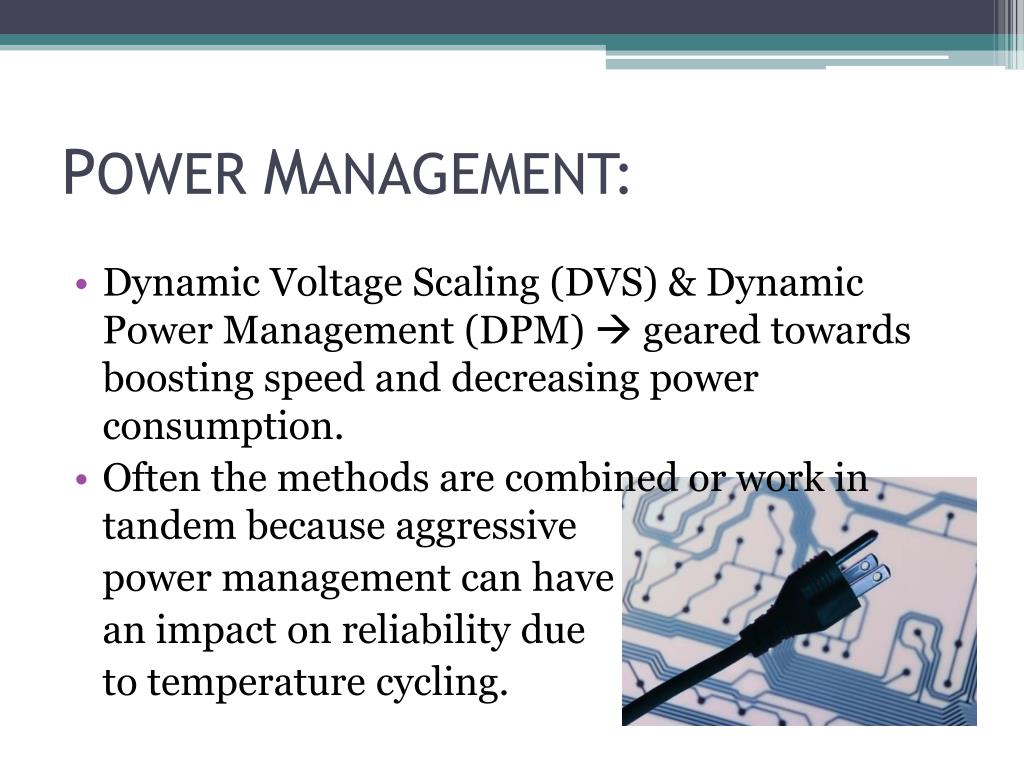 POWER MANAGEMENT:

• Dynamic Voltage Scaling (DVS) & Dynamic Power Management (DPM) → geared towards boosting speed and decreasing power consumption.
• Often the methods are combined or work in tandem because aggressive power management can have an impact on reliability due to temperature cycling.